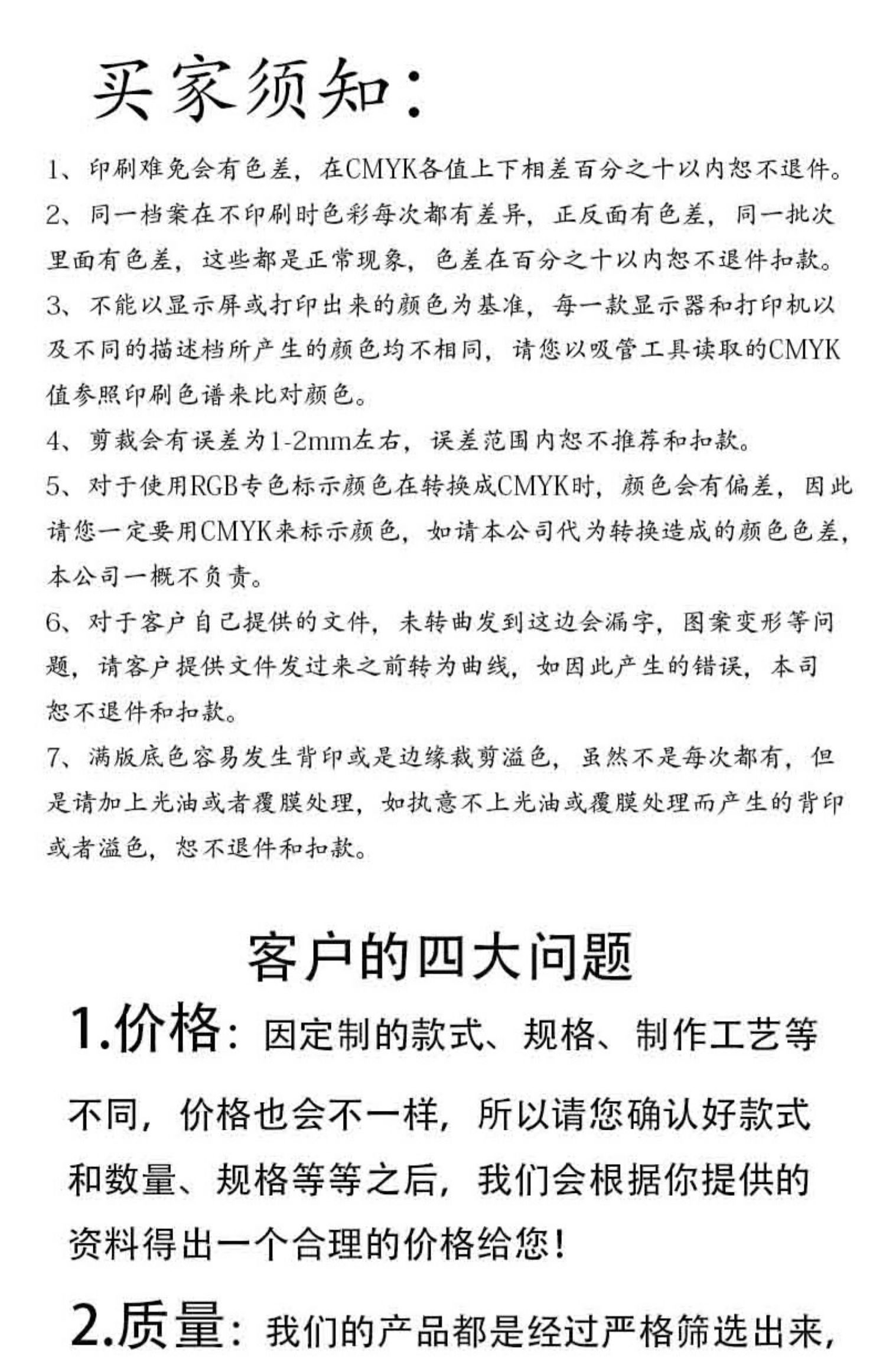 买家须知：

1、印刷难免会有色差，在CMYK各值上下相差百分之十以内恕不退件。

2、同一档案在不印刷时色彩每次都有差异，正反面有色差，同一批次里面有色差，这些都是正常现象，色差在百分之十以内恕不退件扣款。

3、不能以显示屏或打印出来的颜色为基准，每一款显示器和打印机以及不同的描述档所产生的颜色均不相同，请您以吸管工具读取的CMYK值参照印刷色谱来比对颜色。

4、剪裁会有误差为1-2mm左右，误差范围内恕不推荐和扣款。

5、对于使用RGB专色标示颜色在转换成CMYK时，颜色会有偏差，因此请您一定要用CMYK来标示颜色，如请本公司代为转换造成的颜色色差，本公司一概不负责。

6、对于客户自己提供的文件，未转曲发到这边会漏字，图案变形等问题，请客户提供文件发过来之前转为曲线，如因此产生的错误，本司恕不退件和扣款。

7、满版底色容易发生背印或是边缘裁剪溢色，虽然不是每次都有，但是请加上光油或者覆膜处理，如执意不上光油或覆膜处理而产生的背印或者溢色，恕不退件和扣款。

客户的四大问题

1.价格：因定制的款式、规格、制作工艺等不同，价格也会不一样，所以请您确认好款式和数量、规格等等之后，我们会根据你提供的资料得出一个合理的价格给您！

2.质量：我们的产品都是经过严格筛选出来，